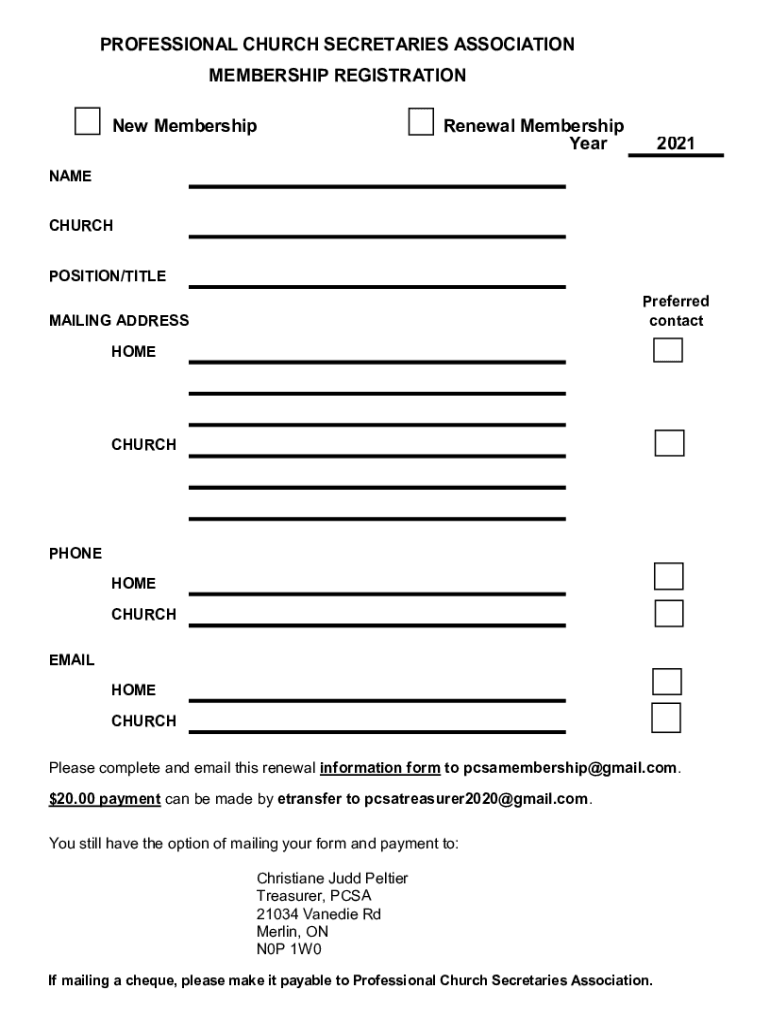 PROFESSIONAL CHURCH SECRETARIES ASSOCIATION
MEMBERSHIP REGISTRATION

New Membership

Renewal Membership
Year 2021

NAME

CHURCH

POSITION/TITLE

MAILING ADDRESS

Preferred contact

HOME

CHURCH

PHONE

HOME

CHURCH

EMAIL

HOME

CHURCH

Please complete and email this renewal information form to pcsamembership@gmail.com.

$20.00 payment can be made by etransfer to pcsatreasurer2020@gmail.com.

You still have the option of mailing your form and payment to:

Christiane Judd Peltier
Treasurer, PCSA
21034 Vanedie Rd
Merlin, ON
N0P 1W0

If mailing a cheque, please make it payable to Professional Church Secretaries Association.